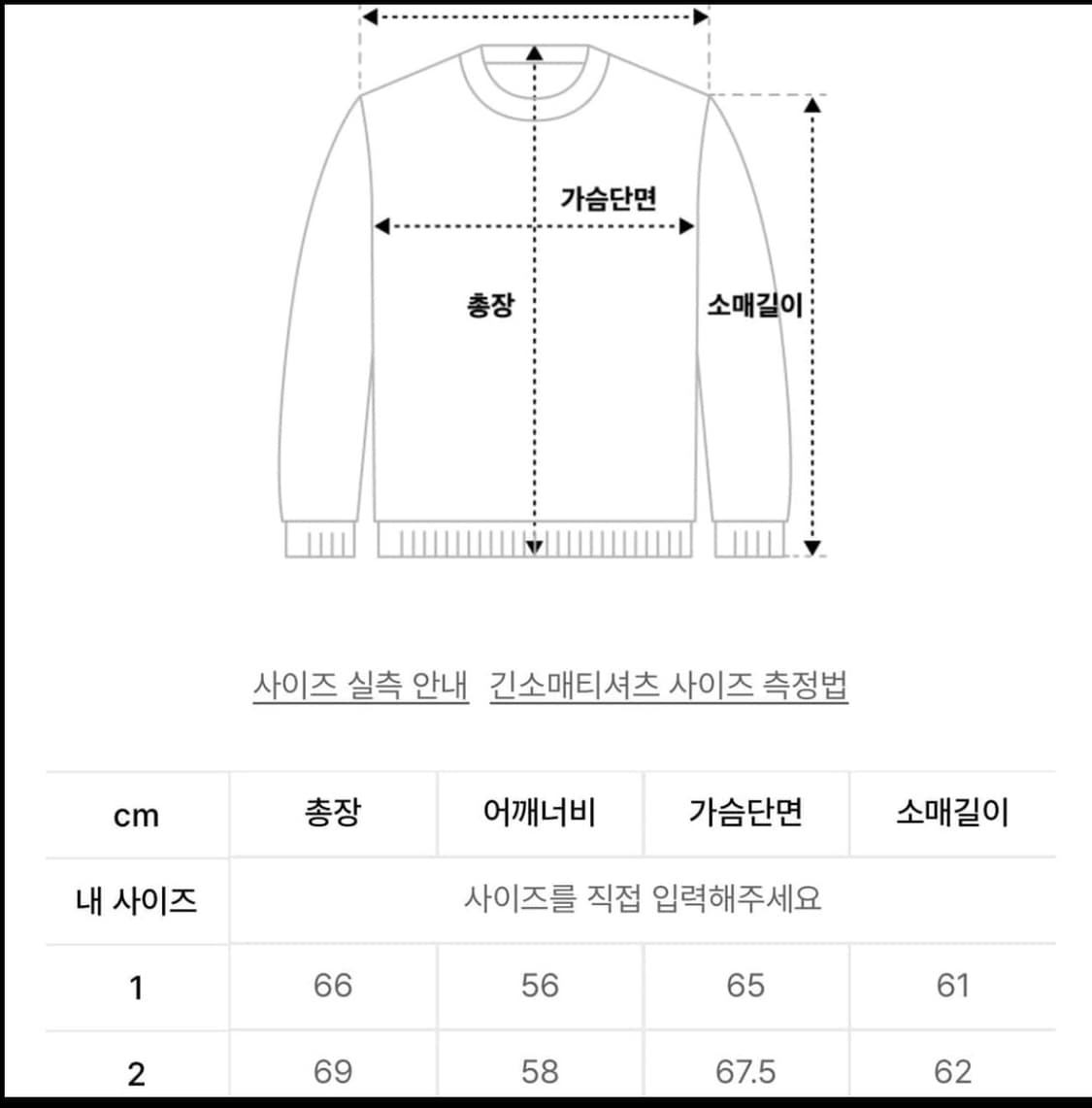 가슴단면

총장

소매길이

사이즈 실측 안내 긴소매티셔츠 사이즈 측정법

| cm | 총장 | 어깨너비 | 가슴단면 | 소매길이 |
|---|---|---|---|---|
| 내 사이즈 | 사이즈를 직접 입력해주세요 | | | |
| 1 | 66 | 56 | 65 | 61 |
| 2 | 69 | 58 | 67.5 | 62 |